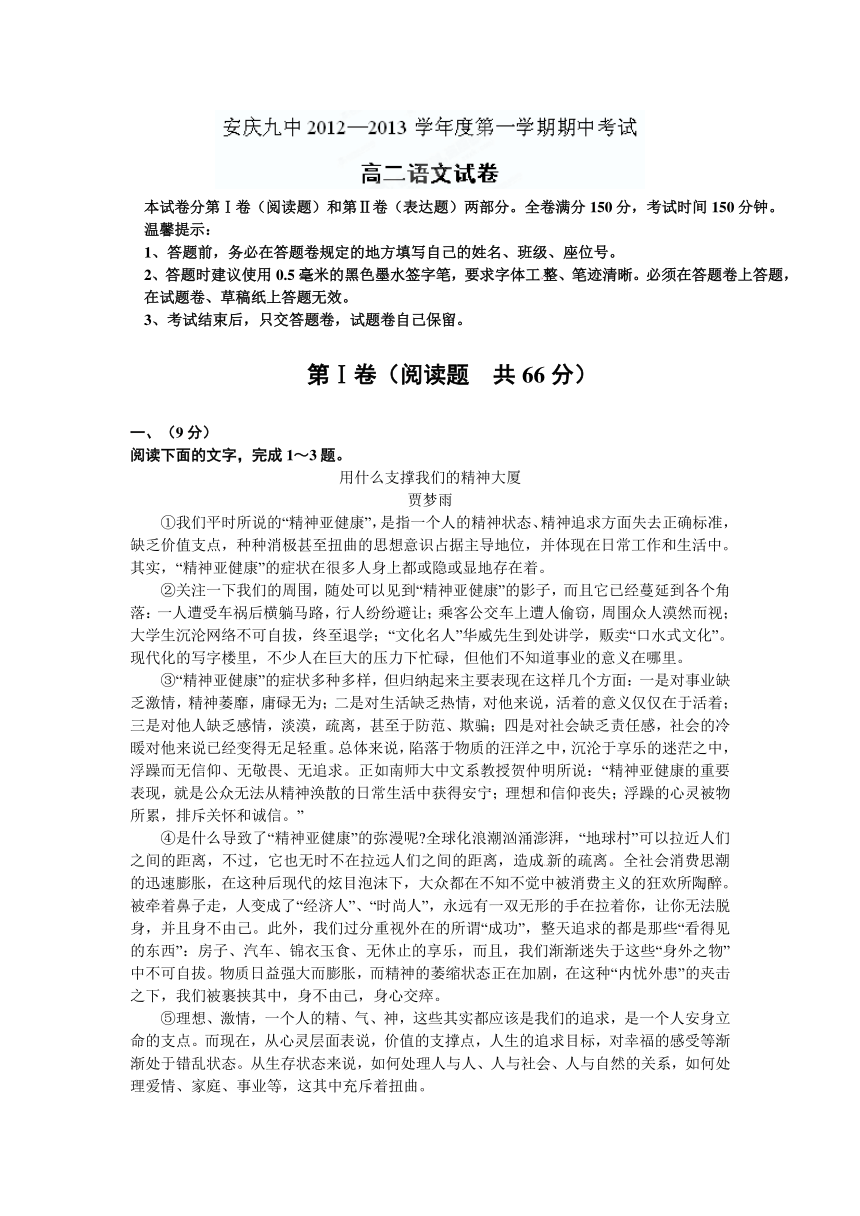 安庆九中 2012—2013 学年度第一学期期中考试

高二语文试卷

本试卷分第Ⅰ卷（阅读题）和第Ⅱ卷（表达题）两部分。全卷满分 150 分，考试时间 150 分钟。
温馨提示：
1、答题前，务必在答题卷规定的地方填写自己的姓名、班级、座位号。
2、答题时建议使用 0.5 毫米的黑色墨水签字笔，要求字体工整、笔迹清晰。必须在答题卷上答题，在试题卷、草稿纸上答题无效。
3、考试结束后，只交答题卷，试题卷自己保留。

第Ⅰ卷（阅读题 共 66 分）

一、（9 分）
阅读下面的文字，完成 1～3 题。

用什么支撑我们的精神大厦
贾梦雨

①我们平时所说的“精神亚健康”，是指一个人的精神状态、精神追求方面失去正确标准，缺乏价值支点，种种消极甚至扭曲的思想意识占据主导地位，并体现在日常工作和生活中。其实，“精神亚健康”的症状在很多人身上都或隐或显地存在着。

②关注一下我们的周围，随处可以见到“精神亚健康”的影子，而且它已经蔓延到各个角落：一人遭受车祸后横躺马路，行人纷纷避让；乘客公交车上遭人偷窃，周围众人漠然而视；大学生沉沦网络不可自拔，终至退学；“文化名人”华威先生到处讲学，贩卖“口水式文化”。现代化的写字楼里，不少人在巨大的压力下忙碌，但他们不知道事业的意义在哪里。

③“精神亚健康”的症状多种多样，但归纳起来主要表现在这样几个方面：一是对事业缺乏激情，精神萎靡，庸碌无为；二是对生活缺乏热情，对他来说，活着的意义仅仅在于活着；三是对他人缺乏感情，淡漠，疏离，甚至于防范、欺骗；四是对社会缺乏责任感，社会的冷暖对他来说已经变得无足轻重。总体来说，陷落于物质的汪洋之中，沉沦于享乐的迷茫之中，浮躁而无信仰、无敬畏、无追求。正如南师大中文系教授贺仲明所说：“精神亚健康的重要表现，就是公众无法从精神涣散的日常生活中获得安宁；理想和信仰丧失；浮躁的心灵被物所累，排斥关怀和诚信。”

④是什么导致了“精神亚健康”的弥漫呢?全球化浪潮汹涌澎湃，“地球村”可以拉近人们之间的距离，不过，它也无时不在拉远人们之间的距离，造成新的疏离。全社会消费思潮的迅速膨胀，在这种后现代的炫目泡沫下，大众都在不知不觉中被消费主义的狂欢所陶醉。被牵着鼻子走，人变成了“经济人”、“时尚人”，永远有一双无形的手在拉着你，让你无法脱身，并且身不由己。此外，我们过分重视外在的所谓“成功”，整天追求的都是那些“看得见的东西”：房子、汽车、锦衣玉食、无休止的享乐，而且，我们渐渐迷失于这些“身外之物”中不可自拔。物质日益强大而膨胀，而精神的萎缩状态正在加剧，在这种“内忧外患”的夹击之下，我们被裹挟其中，身不由己，身心交瘁。

⑤理想、激情，一个人的精、气、神，这些其实都应该是我们的追求，是一个人安身立命的支点。而现在，从心灵层面表说，价值的支撑点，人生的追求目标，对幸福的感受等渐渐处于错乱状态。从生存状态来说，如何处理人与人、人与社会、人与自然的关系，如何处理爱情、家庭、事业等，这其中充斥着扭曲。